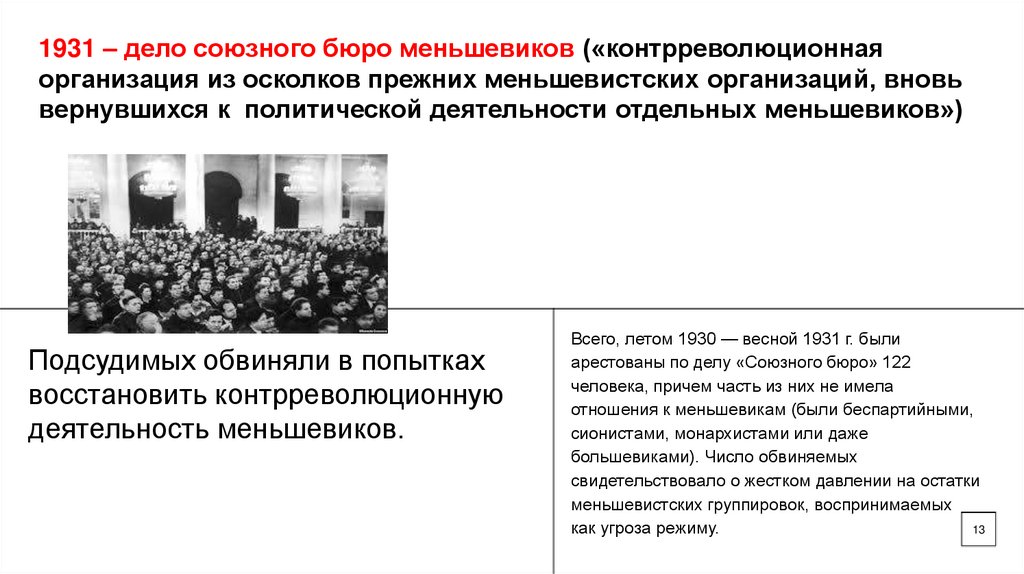 1931 – дело союзного бюро меньшевиков («контрреволюционная организация из осколков прежних меньшевистских организаций, вновь вернувшихся к политической деятельности отдельных меньшевиков»)

Подсудимых обвиняли в попытках восстановить контрреволюционную деятельность меньшевиков.

Всего, летом 1930 — весной 1931 г. были арестованы по делу «Союзного бюро» 122 человека, причем часть из них не имела отношения к меньшевикам (были беспартийными, сионистами, монархистами или даже большевиками). Число обвиняемых свидетельствовало о жестком давлении на остатки меньшевистских группировок, воспринимаемых как угроза режиму.

13